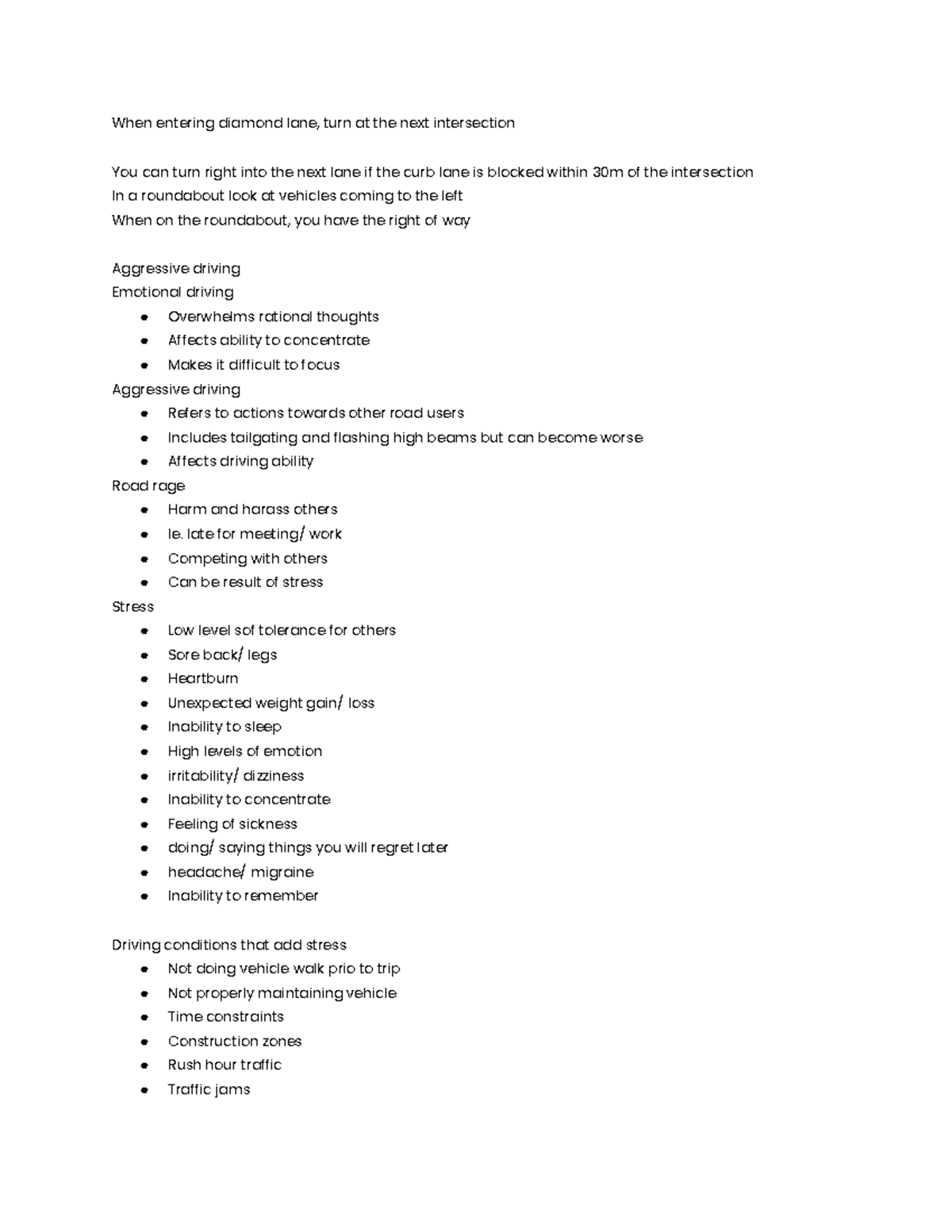 When entering diamond lane, turn at the next intersection

You can turn right into the next lane if the curb lane is blocked within 30m of the intersection
In a roundabout look at vehicles coming to the left
When on the roundabout, you have the right of way

Aggressive driving
Emotional driving
- Overwhelms rational thoughts
- Affects ability to concentrate
- Makes it difficult to focus

Aggressive driving
- Refers to actions towards other road users
- Includes tailgating and flashing high beams but can become worse
- Affects driving ability

Road rage
- Harm and harass others
- Ie. late for meeting/ work
- Competing with others
- Can be result of stress

Stress
- Low level sof tolerance for others
- Sore back/ legs
- Heartburn
- Unexpected weight gain/ loss
- Inability to sleep
- High levels of emotion
- irritability/ dizziness
- Inability to concentrate
- Feeling of sickness
- doing/ saying things you will regret later
- headache/ migraine
- Inability to remember

Driving conditions that add stress
- Not doing vehicle walk prio to trip
- Not properly maintaining vehicle
- Time constraints
- Construction zones
- Rush hour traffic
- Traffic jams